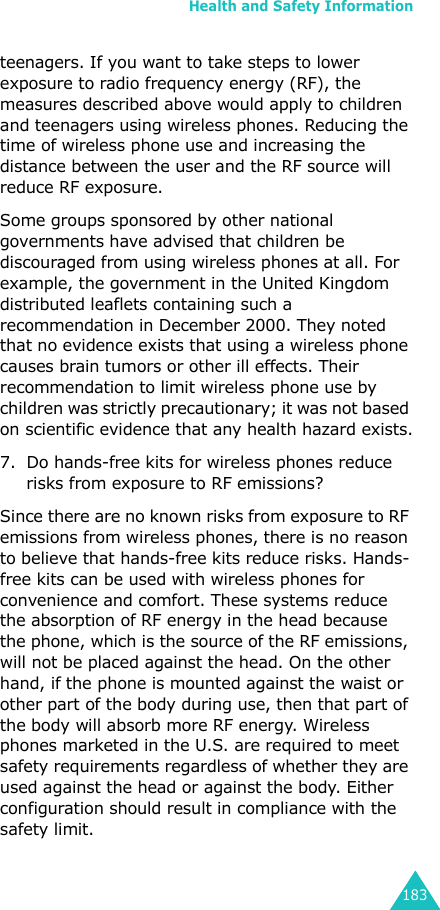 Health and Safety Information

teenagers. If you want to take steps to lower exposure to radio frequency energy (RF), the measures described above would apply to children and teenagers using wireless phones. Reducing the time of wireless phone use and increasing the distance between the user and the RF source will reduce RF exposure.

Some groups sponsored by other national governments have advised that children be discouraged from using wireless phones at all. For example, the government in the United Kingdom distributed leaflets containing such a recommendation in December 2000. They noted that no evidence exists that using a wireless phone causes brain tumors or other ill effects. Their recommendation to limit wireless phone use by children was strictly precautionary; it was not based on scientific evidence that any health hazard exists.

7. Do hands-free kits for wireless phones reduce risks from exposure to RF emissions?

Since there are no known risks from exposure to RF emissions from wireless phones, there is no reason to believe that hands-free kits reduce risks. Hands-free kits can be used with wireless phones for convenience and comfort. These systems reduce the absorption of RF energy in the head because the phone, which is the source of the RF emissions, will not be placed against the head. On the other hand, if the phone is mounted against the waist or other part of the body during use, then that part of the body will absorb more RF energy. Wireless phones marketed in the U.S. are required to meet safety requirements regardless of whether they are used against the head or against the body. Either configuration should result in compliance with the safety limit.

183